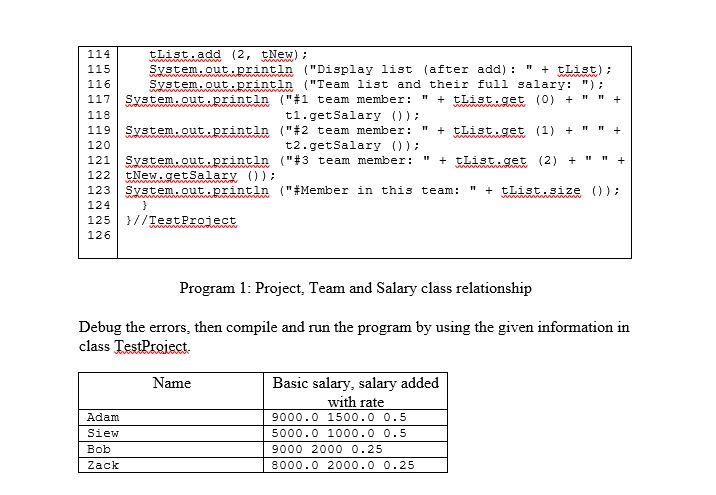 | | |
|---|---|
| 114 | tList.add (2, tNew); |
| 115 | System.out.println ("Display list (after add): " + tList); |
| 116 | System.out.println ("Team list and their full salary: "); |
| 117 | System.out.println ("#1 team member: " + tList.get (0) + " " + |
| 118 | t1.getSalary ()); |
| 119 | System.out.println ("#2 team member: " + tList.get (1) + " " + |
| 120 | t2.getSalary ()); |
| 121 | System.out.println ("#3 team member: " + tList.get (2) + " " + |
| 122 | tNew.getSalary ()); |
| 123 | System.out.println ("#Member in this team: " + tList.size ()); |
| 124 | } |
| 125 | }//TestProject |
| 126 | |

Program 1: Project, Team and Salary class relationship

Debug the errors, then compile and run the program by using the given information in class TestProject.

| Name | Basic salary, salary added with rate |
|---|---|
| Adam | 9000.0 1500.0 0.5 |
| Siew | 5000.0 1000.0 0.5 |
| Bob | 9000 2000 0.25 |
| Zack | 8000.0 2000.0 0.25 |